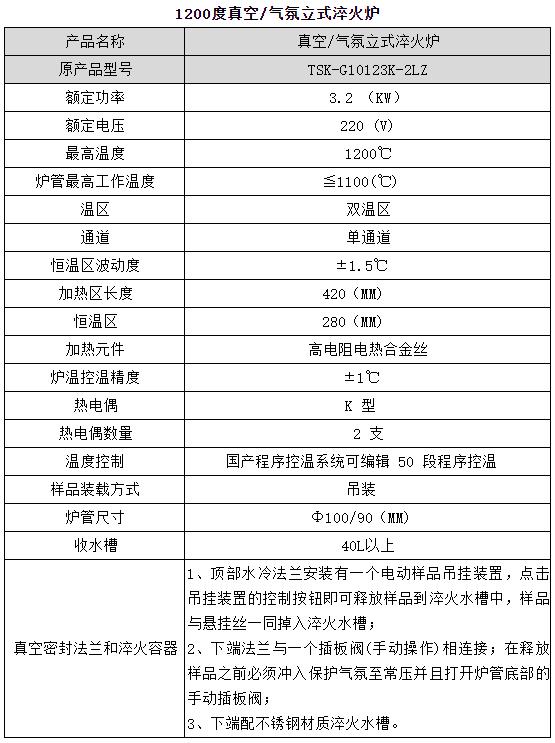 1200度真空/气氛立式淬火炉

| 产品名称 | 真空/气氛立式淬火炉 |
|---|---|
| 原产品型号 | TSK-G10123K-2LZ |
| 额定功率 | 3.2 （KW） |
| 额定电压 | 220 （V） |
| 最高温度 | 1200℃ |
| 炉管最高工作温度 | ≦1100(℃) |
| 温区 | 双温区 |
| 通道 | 单通道 |
| 恒温区波动度 | ±1.5℃ |
| 加热区长度 | 420（MM） |
| 恒温区 | 280（MM） |
| 加热元件 | 高电阻电热合金丝 |
| 炉温控温精度 | ±1℃ |
| 热电偶 | K 型 |
| 热电偶数量 | 2 支 |
| 温度控制 | 国产程序控温系统可编辑 50 段程序控温 |
| 样品装载方式 | 吊装 |
| 炉管尺寸 | Φ100/90（MM） |
| 收水槽 | 40L以上 |
| 真空密封法兰和淬火容器 | 1、顶部水冷法兰安装有一个电动样品吊挂装置，点击吊挂装置的控制按钮即可释放样品到淬火水槽中，样品与悬挂丝一同掉入淬火水槽；<br>2、下端法兰与一个插板阀(手动操作)相连接；在释放样品之前必须冲入保护气氛至常压并且打开炉管底部的手动插板阀；<br>3、下端配不锈钢材质淬火水槽。 |